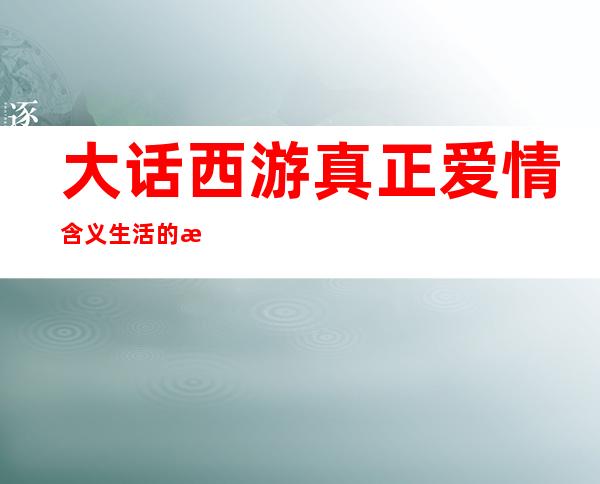 逐

大话西游真正爱情

含义生活的æ